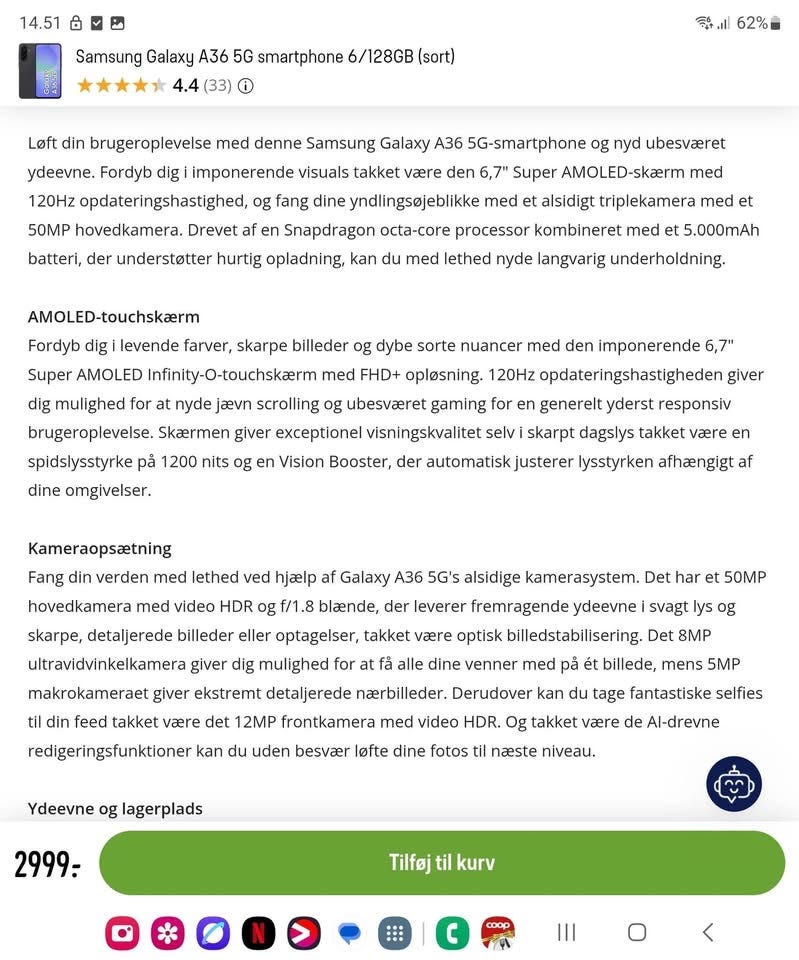 14.51

62%

Samsung Galaxy A36 5G smartphone 6/128GB (sort)

4.4 (33)

Løft din brugeroplevelse med denne Samsung Galaxy A36 5G-smartphone og nyd ubesværet ydeevne. Fordyb dig i imponerende visuals takket være den 6,7" Super AMOLED-skærm med 120Hz opdateringshastighed, og fang dine yndlingsøjeblikke med et alsidigt triplekamera med et 50MP hovedkamera. Drevet af en Snapdragon octa-core processor kombineret med et 5.000mAh batteri, der understøtter hurtig opladning, kan du med lethed nyde langvarig underholdning.

AMOLED-touchskærm
Fordyb dig i levende farver, skarpe billeder og dybe sorte nuancer med den imponerende 6,7" Super AMOLED Infinity-O-touchskærm med FHD+ opløsning. 120Hz opdateringshastigheden giver dig mulighed for at nyde jævn scrolling og ubesværet gaming for en generelt yderst responsiv brugeroplevelse. Skærmen giver exceptionel visningskvalitet selv i skarpt dagslys takket være en spidslysstyrke på 1200 nits og en Vision Booster, der automatisk justerer lysstyrken afhængigt af dine omgivelser.

Kameraopsætning
Fang din verden med lethed ved hjælp af Galaxy A36 5G's alsidige kamerasystem. Det har et 50MP hovedkamera med video HDR og f/1.8 blænde, der leverer fremragende ydeevne i svagt lys og skarpe, detaljerede billeder eller optagelser, takket være optisk billedstabilisering. Det 8MP ultravidvinkelkamera giver dig mulighed for at få alle dine venner med på ét billede, mens 5MP makrokameraet giver ekstremt detaljerede nærbilleder. Derudover kan du tage fantastiske selfies til din feed takket være det 12MP frontkamera med video HDR. Og takket være de AI-drevne redigeringsfunktioner kan du uden besvær løfte dine fotos til næste niveau.

Ydeevne og lagerplads

2999:-

Tilføj til kurv

coop